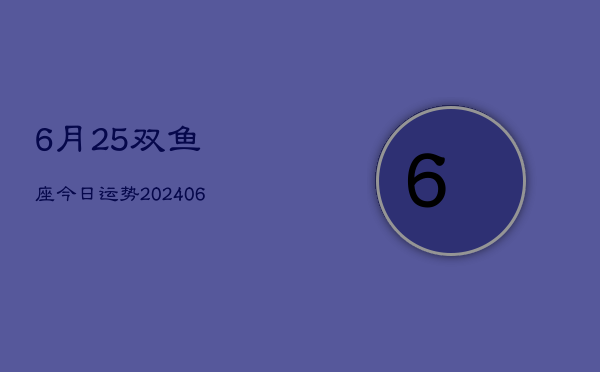 6月25双鱼

座今日运势202406

6